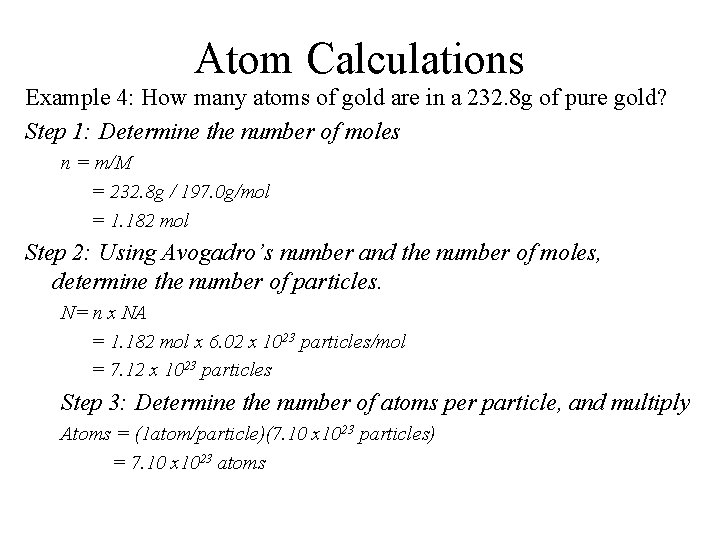 Atom Calculations

Example 4: How many atoms of gold are in a 232.8g of pure gold?

Step 1: Determine the number of moles

n = m/M

= 232.8g / 197.0g/mol

= 1.182 mol

Step 2: Using Avogadro's number and the number of moles, determine the number of particles.

N= n x NA

= 1.182 mol x 6.02 x $10^{23}$ particles/mol

= 7.12 x $10^{23}$ particles

Step 3: Determine the number of atoms per particle, and multiply

Atoms = (1atom/particle)(7.10 x$10^{23}$ particles)

= 7.10 x$10^{23}$ atoms